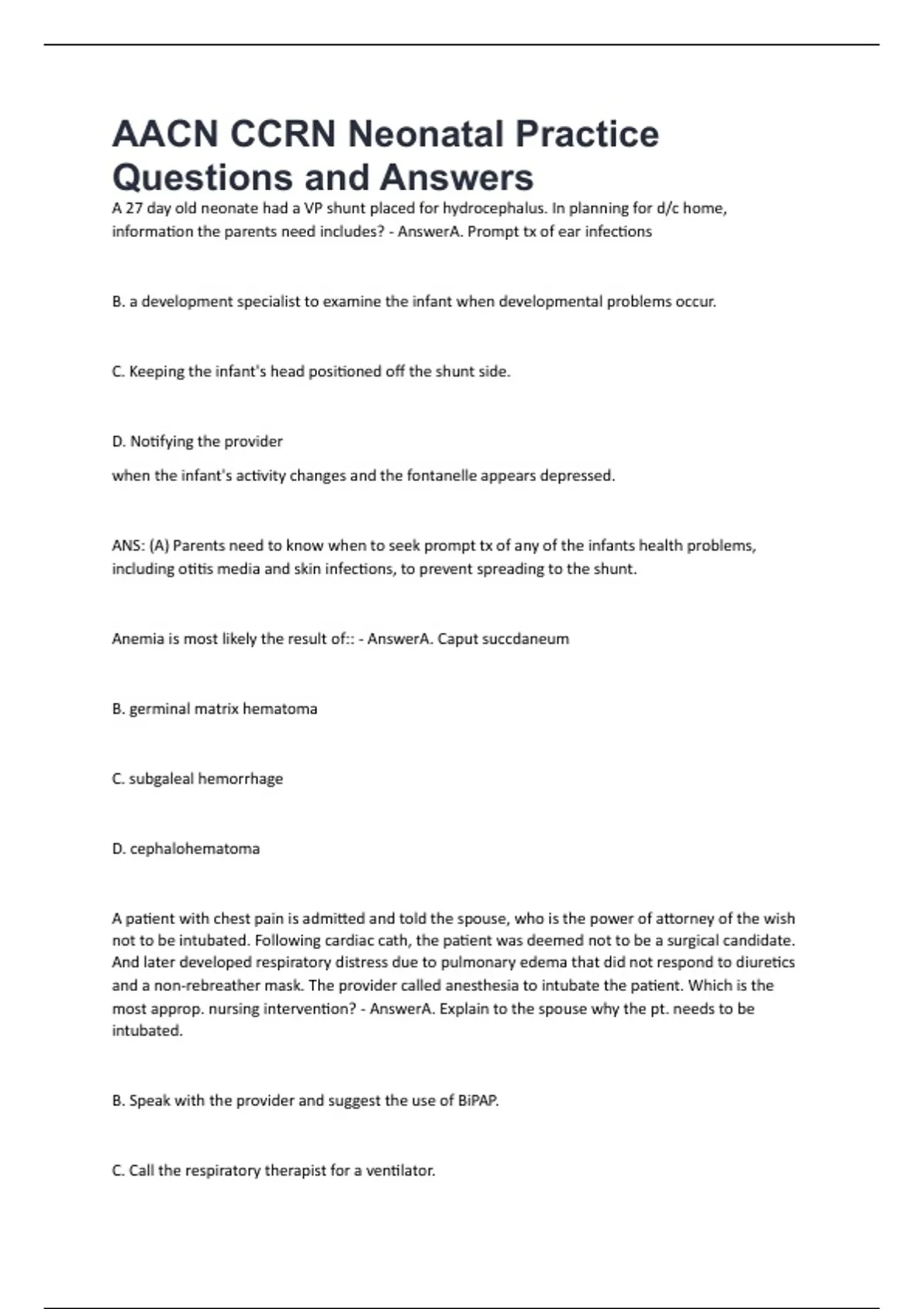 AACN CCRN Neonatal Practice Questions and Answers

A 27 day old neonate had a VP shunt placed for hydrocephalus. In planning for d/c home, information the parents need includes? - AnswerA. Prompt tx of ear infections

B. a development specialist to examine the infant when developmental problems occur.

C. Keeping the infant's head positioned off the shunt side.

D. Notifying the provider

when the infant's activity changes and the fontanelle appears depressed.

ANS: (A) Parents need to know when to seek prompt tx of any of the infants health problems, including otitis media and skin infections, to prevent spreading to the shunt.

Anemia is most likely the result of:: - AnswerA. Caput succdaneum

B. germinal matrix hematoma

C. subgaleal hemorrhage

D. cephalohematoma

A patient with chest pain is admitted and told the spouse, who is the power of attorney of the wish not to be intubated. Following cardiac cath, the patient was deemed not to be a surgical candidate. And later developed respiratory distress due to pulmonary edema that did not respond to diuretics and a non-rebreather mask. The provider called anesthesia to intubate the patient. Which is the most approp. nursing intervention? - AnswerA. Explain to the spouse why the pt. needs to be intubated.

B. Speak with the provider and suggest the use of BiPAP.

C. Call the respiratory therapist for a ventilator.